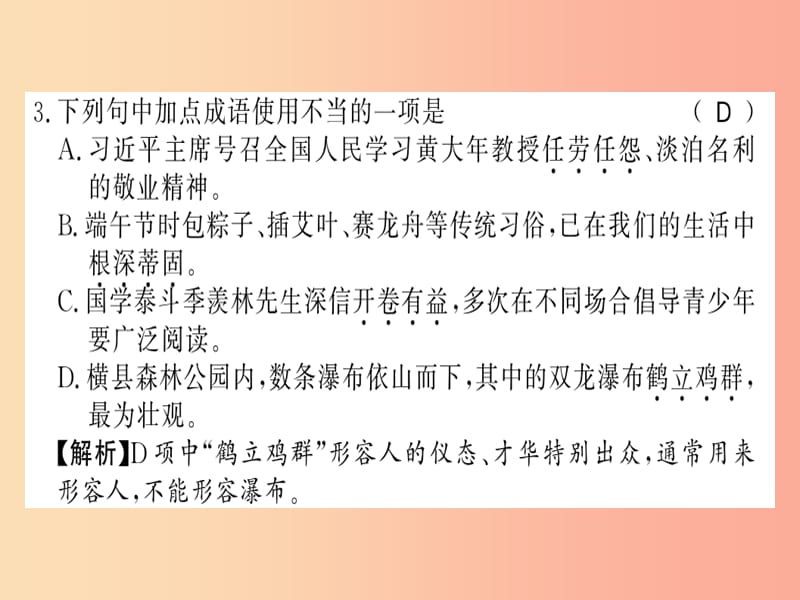 3.下列句中加点成语使用不当的一项是　　　　　　　　　（ D ）

A.习近平主席号召全国人民学习黄大年教授任劳任怨、淡泊名利的敬业精神。

B.端午节时包粽子、插艾叶、赛龙舟等传统习俗，已在我们的生活中根深蒂固。

C.国学泰斗季羡林先生深信开卷有益，多次在不同场合倡导青少年要广泛阅读。

D.横县森林公园内，数条瀑布依山而下，其中的双龙瀑布鹤立鸡群，最为壮观。

【解析】D项中“鹤立鸡群”形容人的仪态、才华特别出众，通常用来形容人，不能形容瀑布。